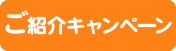 ご紹介キャンペーン